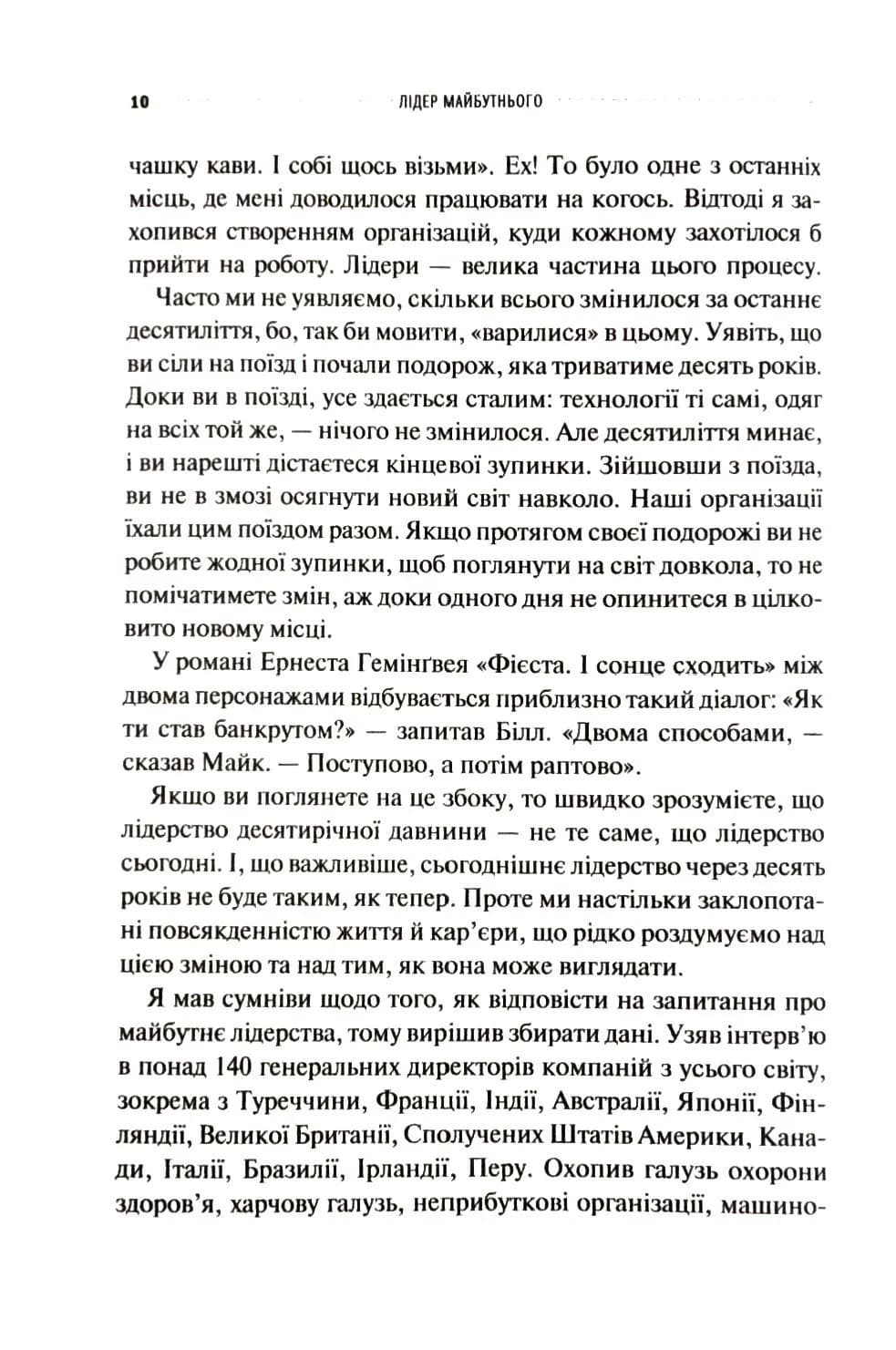 10 ЛІДЕР МАЙБУТНЬОГО

чашку кави. І собі щось візьми». Ех! То було одне з останніх місць, де мені доводилося працювати на когось. Відтоді я захопився створенням організацій, куди кожному захотілося б прийти на роботу. Лідери — велика частина цього процесу.

Часто ми не уявляємо, скільки всього змінилося за останнє десятиліття, бо, так би мовити, «варилися» в цьому. Уявіть, що ви сіли на поїзд і почали подорож, яка триватиме десять років. Доки ви в поїзді, усе здається сталим: технології ті самі, одяг на всіх той же, — нічого не змінилося. Але десятиліття минає, і ви нарешті дістаєтеся кінцевої зупинки. Зійшовши з поїзда, ви не в змозі осягнути новий світ навколо. Наші організації їхали цим поїздом разом. Якщо протягом своєї подорожі ви не робите жодної зупинки, щоб поглянути на світ довкола, то не помічатимете змін, аж доки одного дня не опинитеся в цілковито новому місці.

У романі Ернеста Гемінґвея «Фієста. І сонце сходить» між двома персонажами відбувається приблизно такий діалог: «Як ти став банкрутом?» — запитав Білл. «Двома способами, — сказав Майк. — Поступово, а потім раптово».

Якщо ви поглянете на це збоку, то швидко зрозумієте, що лідерство десятирічної давнини — не те саме, що лідерство сьогодні. І, що важливіше, сьогоднішнє лідерство через десять років не буде таким, як тепер. Проте ми настільки заклопотані повсякденністю життя й кар'єри, що рідко роздумуємо над цією зміною та над тим, як вона може виглядати.

Я мав сумніви щодо того, як відповісти на запитання про майбутнє лідерства, тому вирішив збирати дані. Узяв інтерв'ю в понад 140 генеральних директорів компаній з усього світу, зокрема з Туреччини, Франції, Індії, Австралії, Японії, Фінляндії, Великої Британії, Сполучених Штатів Америки, Канади, Італії, Бразилії, Ірландії, Перу. Охопив галузь охорони здоров'я, харчову галузь, неприбуткові організації, машино-